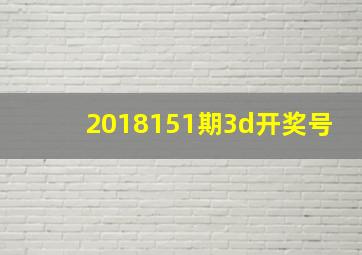 2018151期3d开奖号